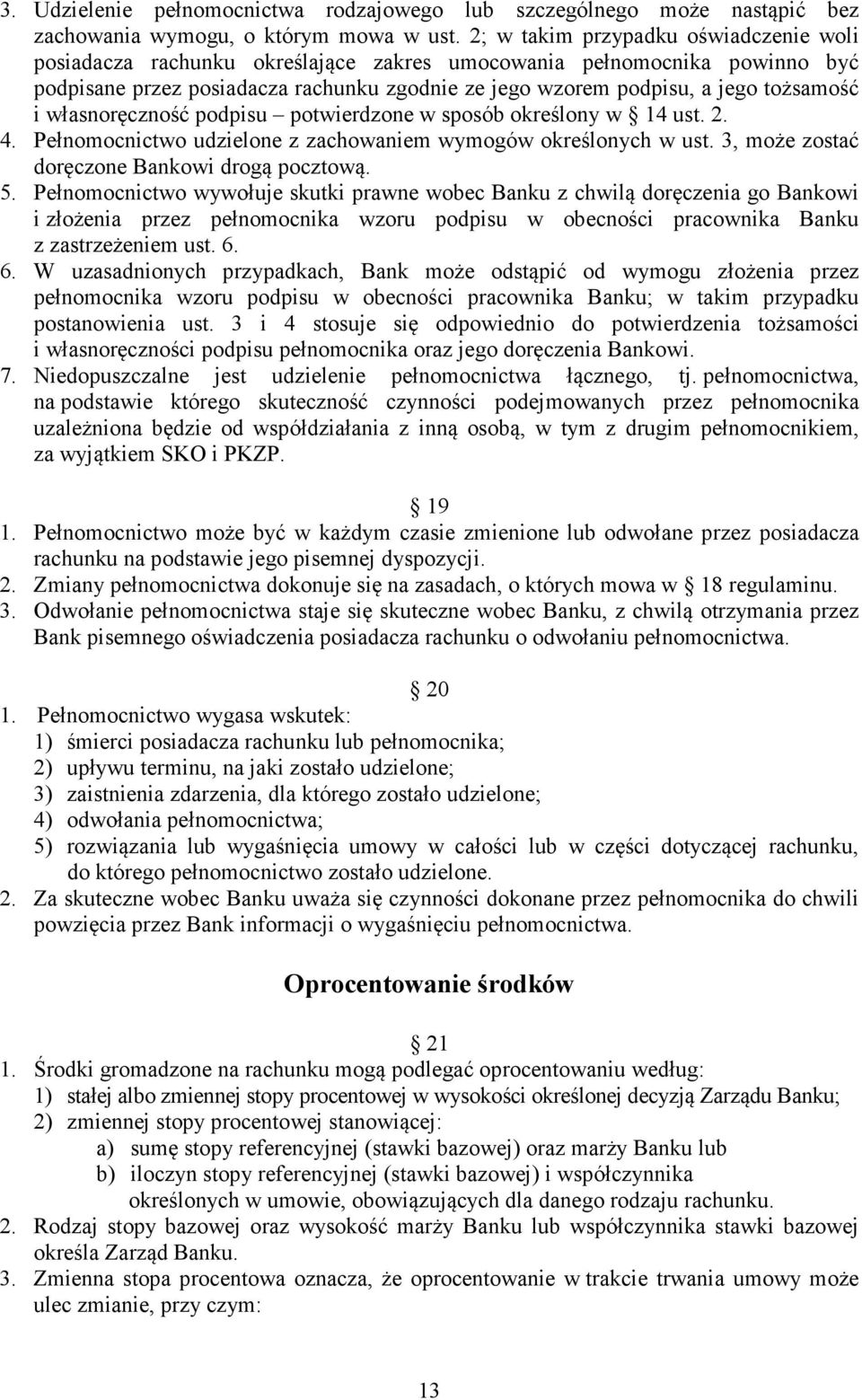 3. Udzielenie pełnomocnictwa rodzajowego lub szczególnego może nastąpić bez zachowania wymogu, o którym mowa w ust. 2; w takim przypadku oświadczenie woli posiadacza rachunku określające zakres umocowania pełnomocnika powinno być podpisane przez posiadacza rachunku zgodnie ze jego wzorem podpisu, a jego tożsamość i własnoręczność podpisu – potwierdzone w sposób określony w § 14 ust. 2.
4. Pełnomocnictwo udzielone z zachowaniem wymogów określonych w ust. 3, może zostać doręczone Bankowi drogą pocztową.
5. Pełnomocnictwo wywołuje skutki prawne wobec Banku z chwilą doręczenia go Bankowi i złożenia przez pełnomocnika wzoru podpisu w obecności pracownika Banku z zastrzeżeniem ust. 6.
6. W uzasadnionych przypadkach, Bank może odstąpić od wymogu złożenia przez pełnomocnika wzoru podpisu w obecności pracownika Banku; w takim przypadku postanowienia ust. 3 i 4 stosuje się odpowiednio do potwierdzenia tożsamości i własnoręczności podpisu pełnomocnika oraz jego doręczenia Bankowi.
7. Niedopuszczalne jest udzielenie pełnomocnictwa łącznego, tj. pełnomocnictwa, na podstawie którego skuteczność czynności podejmowanych przez pełnomocnika uzależniona będzie od współdziałania z inną osobą, w tym z drugim pełnomocnikiem, za wyjątkiem SKO i PKZP.

§ 19
1. Pełnomocnictwo może być w każdym czasie zmienione lub odwołane przez posiadacza rachunku na podstawie jego pisemnej dyspozycji.
2. Zmiany pełnomocnictwa dokonuje się na zasadach, o których mowa w § 18 regulaminu.
3. Odwołanie pełnomocnictwa staje się skuteczne wobec Banku, z chwilą otrzymania przez Bank pisemnego oświadczenia posiadacza rachunku o odwołaniu pełnomocnictwa.

§ 20
1. Pełnomocnictwo wygasa wskutek:
1) śmierci posiadacza rachunku lub pełnomocnika;
2) upływu terminu, na jaki zostało udzielone;
3) zaistnienia zdarzenia, dla którego zostało udzielone;
4) odwołania pełnomocnictwa;
5) rozwiązania lub wygaśnięcia umowy w całości lub w części dotyczącej rachunku, do którego pełnomocnictwo zostało udzielone.
2. Za skuteczne wobec Banku uważa się czynności dokonane przez pełnomocnika do chwili powzięcia przez Bank informacji o wygaśnięciu pełnomocnictwa.

Oprocentowanie środków

§ 21
1. Środki gromadzone na rachunku mogą podlegać oprocentowaniu według:
1) stałej albo zmiennej stopy procentowej w wysokości określonej decyzją Zarządu Banku;
2) zmiennej stopy procentowej stanowiącej:
a) sumę stopy referencyjnej (stawki bazowej) oraz marży Banku lub
b) iloczyn stopy referencyjnej (stawki bazowej) i współczynnika
określonych w umowie, obowiązujących dla danego rodzaju rachunku.
2. Rodzaj stopy bazowej oraz wysokość marży Banku lub współczynnika stawki bazowej określa Zarząd Banku.
3. Zmienna stopa procentowa oznacza, że oprocentowanie w trakcie trwania umowy może ulec zmianie, przy czym:

13